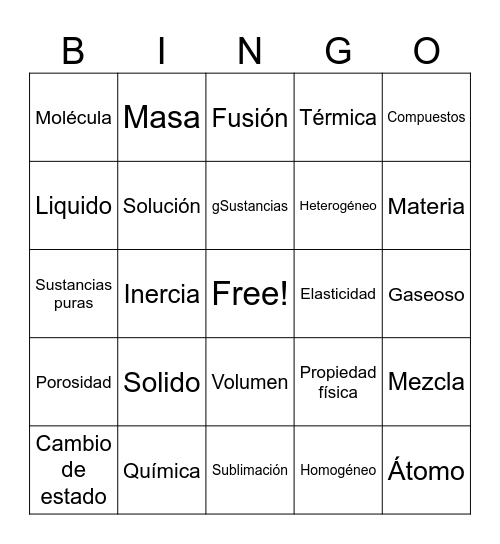 | B | I | N | G | O |
|---|---|---|---|---|
| Molécula | Masa | Fusión | Térmica | Compuestos |
| Liquido | Solución | gSustancias | Heterogéneo | Materia |
| Sustancias puras | Inercia | Free! | Elasticidad | Gaseoso |
| Porosidad | Solido | Volumen | Propiedad física | Mezcla |
| Cambio de estado | Química | Sublimación | Homogéneo | Átomo |